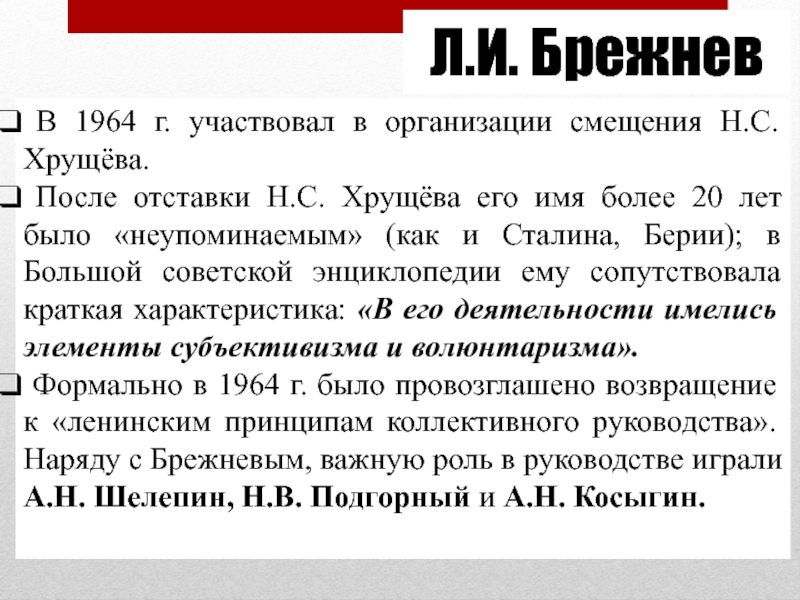 Л.И. Брежнев

❑ В 1964 г. участвовал в организации смещения Н.С. Хрущёва.

❑ После отставки Н.С. Хрущёва его имя более 20 лет было «неупоминаемым» (как и Сталина, Берии); в Большой советской энциклопедии ему сопутствовала краткая характеристика: «В его деятельности имелись элементы субъективизма и волюнтаризма».

❑ Формально в 1964 г. было провозглашено возвращение к «ленинским принципам коллективного руководства». Наряду с Брежневым, важную роль в руководстве играли А.Н. Шелепин, Н.В. Подгорный и А.Н. Косыгин.